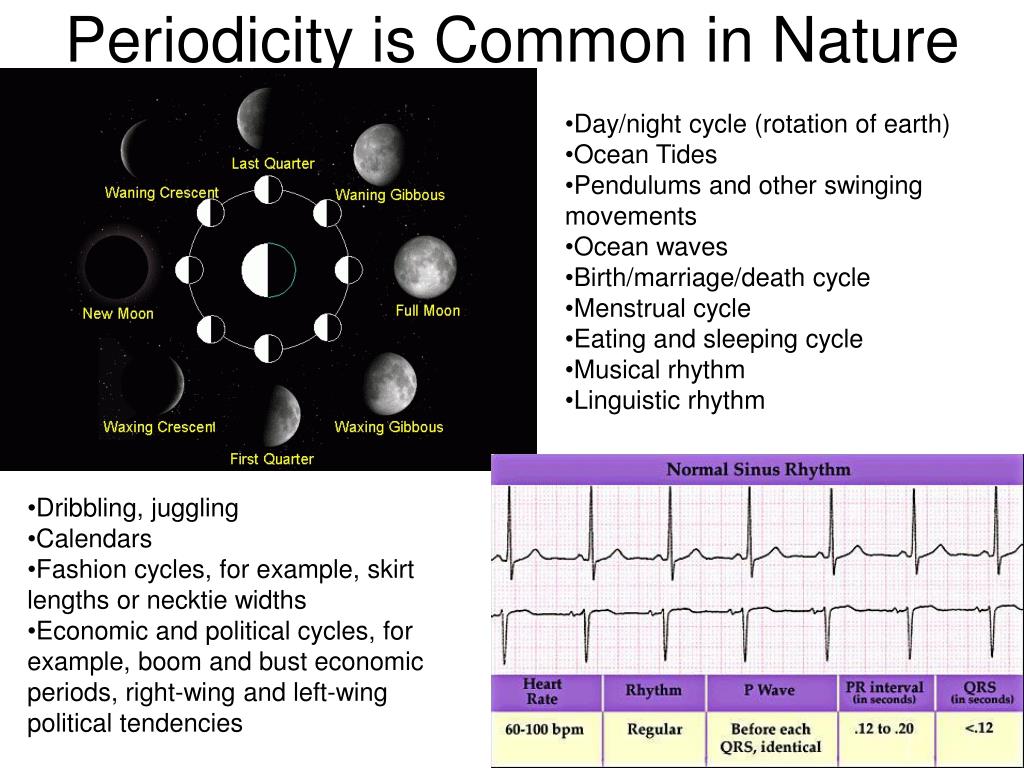 Periodicity is Common in Nature

Last Quarter
Waning Crescent
Waning Gibbous
New Moon
Full Moon
Waxing Crescent
Waxing Gibbous
First Quarter

•Day/night cycle (rotation of earth)
•Ocean Tides
•Pendulums and other swinging movements
•Ocean waves
•Birth/marriage/death cycle
•Menstrual cycle
•Eating and sleeping cycle
•Musical rhythm
•Linguistic rhythm

•Dribbling, juggling
•Calendars
•Fashion cycles, for example, skirt lengths or necktie widths
•Economic and political cycles, for example, boom and bust economic periods, right-wing and left-wing political tendencies

Normal Sinus Rhythm

| Heart Rate | Rhythm | P Wave | PR interval (in seconds) | QRS (in seconds) |
|---|---|---|---|---|
| 60-100 bpm | Regular | Before each QRS, identical | .12 to .20 | <.12 |